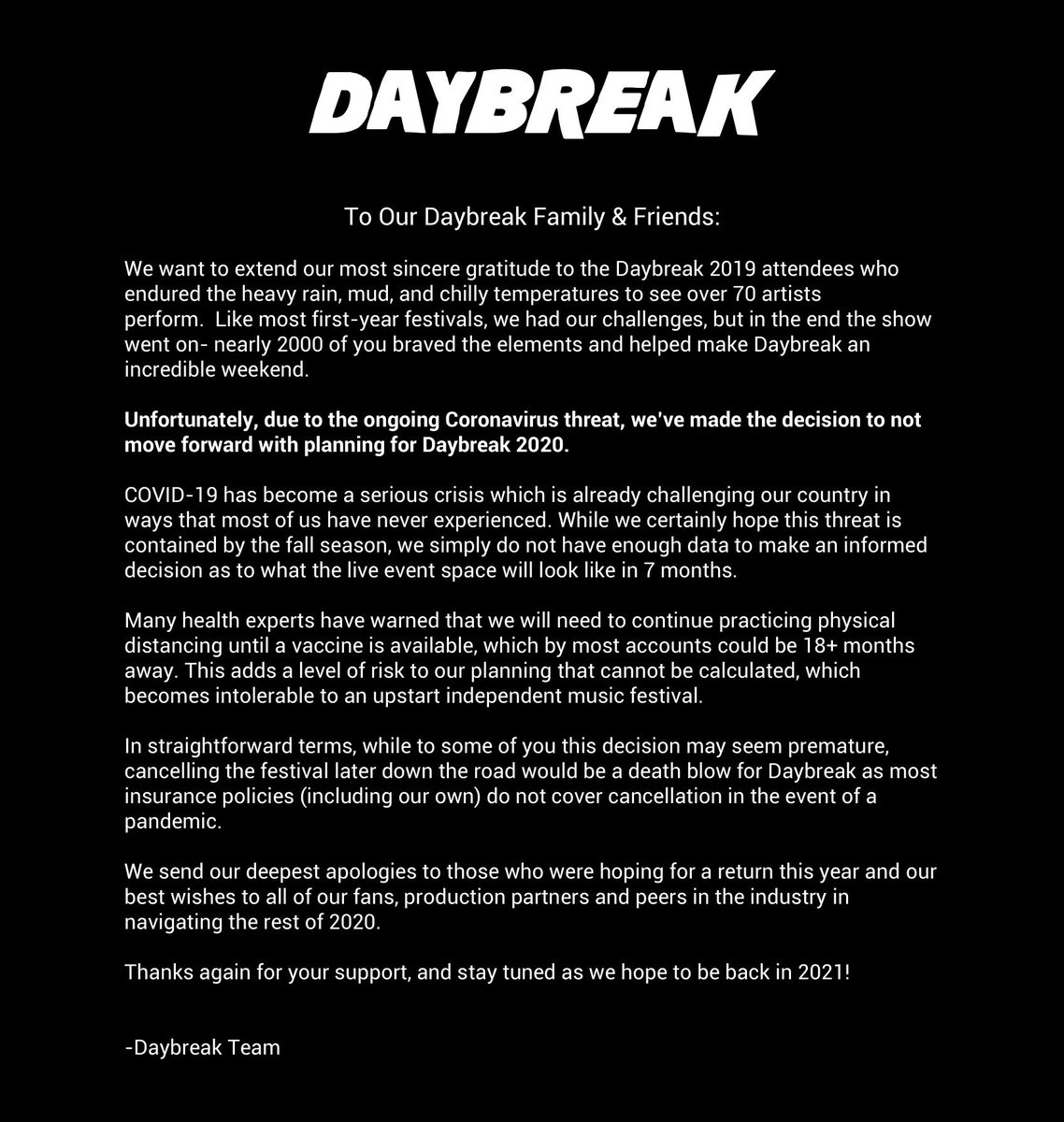 DAYBREAK

To Our Daybreak Family & Friends:

We want to extend our most sincere gratitude to the Daybreak 2019 attendees who endured the heavy rain, mud, and chilly temperatures to see over 70 artists perform. Like most first-year festivals, we had our challenges, but in the end the show went on- nearly 2000 of you braved the elements and helped make Daybreak an incredible weekend.

Unfortunately, due to the ongoing Coronavirus threat, we've made the decision to not move forward with planning for Daybreak 2020.

COVID-19 has become a serious crisis which is already challenging our country in ways that most of us have never experienced. While we certainly hope this threat is contained by the fall season, we simply do not have enough data to make an informed decision as to what the live event space will look like in 7 months.

Many health experts have warned that we will need to continue practicing physical distancing until a vaccine is available, which by most accounts could be 18+ months away. This adds a level of risk to our planning that cannot be calculated, which becomes intolerable to an upstart independent music festival.

In straightforward terms, while to some of you this decision may seem premature, cancelling the festival later down the road would be a death blow for Daybreak as most insurance policies (including our own) do not cover cancellation in the event of a pandemic.

We send our deepest apologies to those who were hoping for a return this year and our best wishes to all of our fans, production partners and peers in the industry in navigating the rest of 2020.

Thanks again for your support, and stay tuned as we hope to be back in 2021!

-Daybreak Team